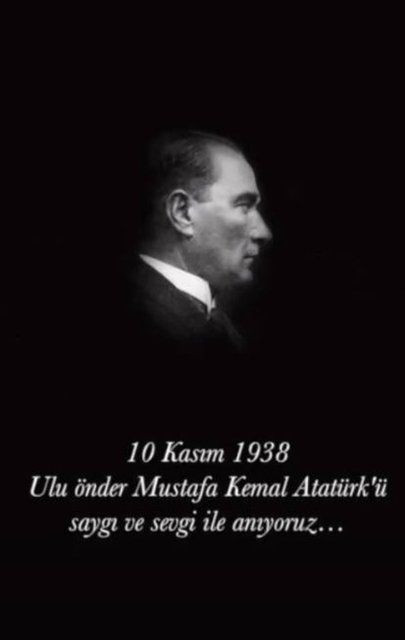 10 Kasım 1938
Ulu önder Mustafa Kemal Atatürk'ü saygı ve sevgi ile anıyoruz…